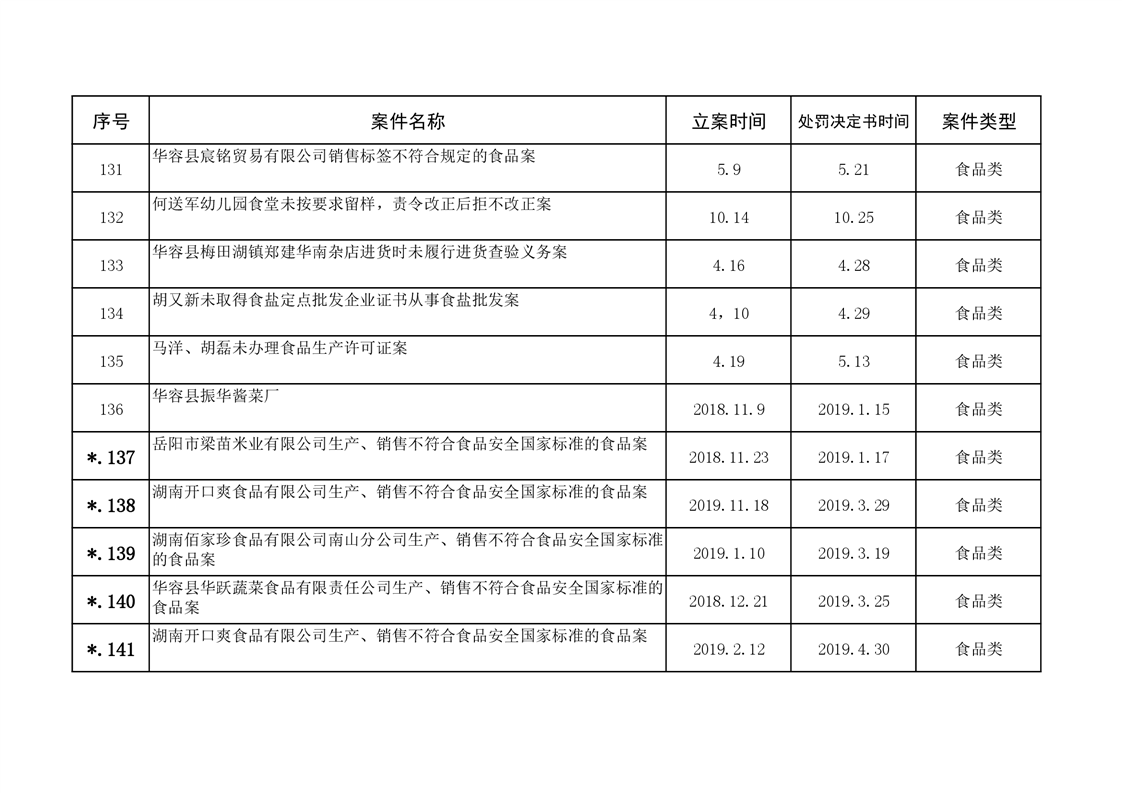 | 序号 | 案件名称 | 立案时间 | 处罚决定书时间 | 案件类型 |
|---|---|---|---|---|
| 131 | 华容县宸铭贸易有限公司销售标签不符合规定的食品案 | 5.9 | 5.21 | 食品类 |
| 132 | 何送军幼儿园食堂未按要求留样，责令改正后拒不改正案 | 10.14 | 10.25 | 食品类 |
| 133 | 华容县梅田湖镇郑建华南杂店进货时未履行进货查验义务案 | 4.16 | 4.28 | 食品类 |
| 134 | 胡又新未取得食盐定点批发企业证书从事食盐批发案 | 4，10 | 4.29 | 食品类 |
| 135 | 马洋、胡磊未办理食品生产许可证案 | 4.19 | 5.13 | 食品类 |
| 136 | 华容县振华酱菜厂 | 2018.11.9 | 2019.1.15 | 食品类 |
| *.137 | 岳阳市梁苗米业有限公司生产、销售不符合食品安全国家标准的食品案 | 2018.11.23 | 2019.1.17 | 食品类 |
| *.138 | 湖南开口爽食品有限公司生产、销售不符合食品安全国家标准的食品案 | 2019.11.18 | 2019.3.29 | 食品类 |
| *.139 | 湖南佰家珍食品有限公司南山分公司生产、销售不符合食品安全国家标准的食品案 | 2019.1.10 | 2019.3.19 | 食品类 |
| *.140 | 华容县华跃蔬菜食品有限责任公司生产、销售不符合食品安全国家标准的食品案 | 2018.12.21 | 2019.3.25 | 食品类 |
| *.141 | 湖南开口爽食品有限公司生产、销售不符合食品安全国家标准的食品案 | 2019.2.12 | 2019.4.30 | 食品类 |